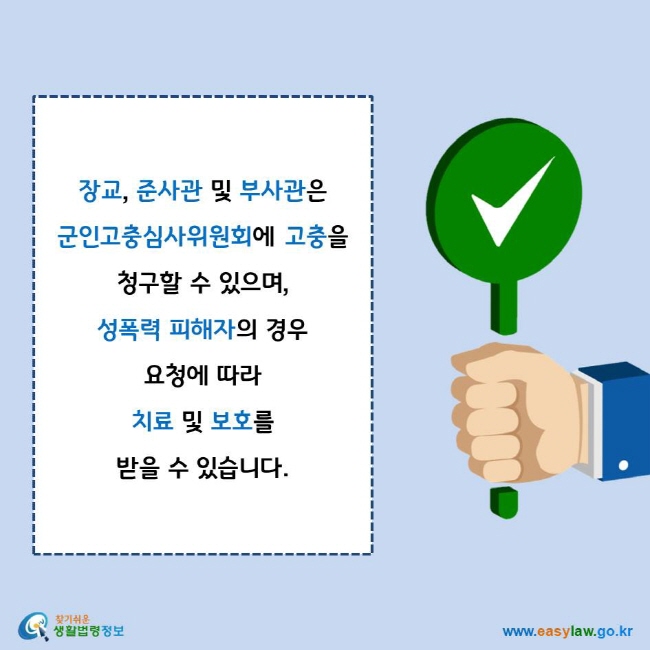 장교, 준사관 및 부사관은 군인고충심사위원회에 고충을 청구할 수 있으며, 성폭력 피해자의 경우 요청에 따라 치료 및 보호를 받을 수 있습니다.

찾기쉬운 생활법령정보

www.easylaw.go.kr